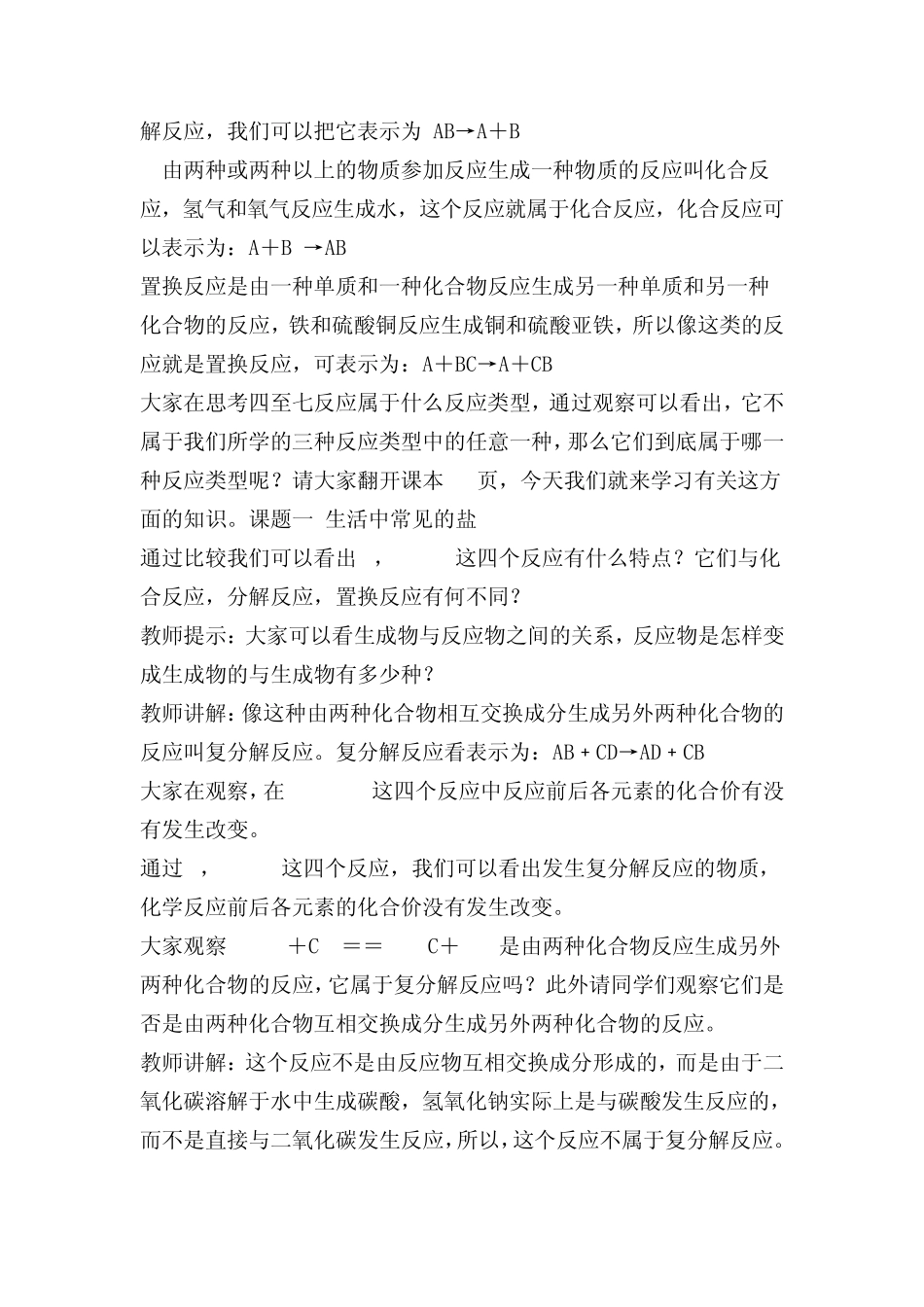 解反应，我们可以把它表示为 AB→A＋B

由两种或两种以上的物质参加反应生成一种物质的反应叫化合反应，氢气和氧气反应生成水，这个反应就属于化合反应，化合反应可以表示为：A＋B →AB

置换反应是由一种单质和一种化合物反应生成另一种单质和另一种化合物的反应，铁和硫酸铜反应生成铜和硫酸亚铁，所以像这类的反应就是置换反应，可表示为：A＋BC→A＋CB

大家在思考四至七反应属于什么反应类型，通过观察可以看出，它不属于我们所学的三种反应类型中的任意一种，那么它们到底属于哪一种反应类型呢？请大家翻开课本　页，今天我们就来学习有关这方面的知识。课题一 生活中常见的盐

通过比较我们可以看出 ，　这四个反应有什么特点？它们与化合反应，分解反应，置换反应有何不同？

教师提示：大家可以看生成物与反应物之间的关系，反应物是怎样变成生成物的与生成物有多少种？

教师讲解：像这种由两种化合物相互交换成分生成另外两种化合物的反应叫复分解反应。复分解反应看表示为：AB + CD→AD + CB

大家在观察，在　这四个反应中反应前后各元素的化合价有没有发生改变。

通过 ，　这四个反应，我们可以看出发生复分解反应的物质，化学反应前后各元素的化合价没有发生改变。

大家观察　+C　==　C+　是由两种化合物反应生成另外两种化合物的反应，它属于复分解反应吗？此外请同学们观察它们是否是由两种化合物互相交换成分生成另外两种化合物的反应。

教师讲解：这个反应不是由反应物互相交换成分形成的，而是由于二氧化碳溶解于水中生成碳酸，氢氧化钠实际上是与碳酸发生反应的，而不是直接与二氧化碳发生反应，所以，这个反应不属于复分解反应。